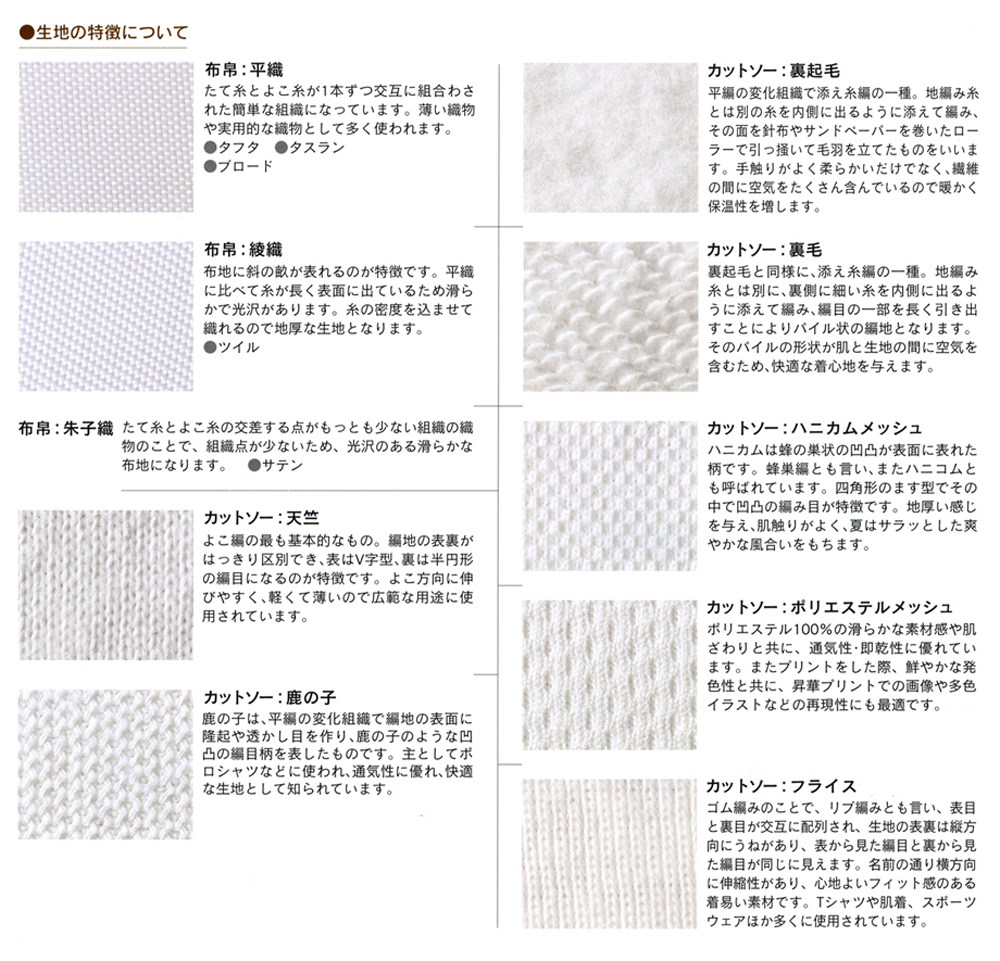 ●生地の特徴について

布帛：平織
たて糸とよこ糸が1本ずつ交互に組合わされた簡単な組織になっています。薄い織物や実用的な織物として多く使われます。
●タフタ　●タスラン
●ブロード

布帛：綾織
布地に斜の畝が表れるのが特徴です。平織に比べて糸が長く表面に出ているため滑らかで光沢があります。糸の密度を込ませて織れるので地厚な生地となります。
●ツイル

布帛：朱子織　たて糸とよこ糸の交差する点がもっとも少ない組織の織物のことで、組織点が少ないため、光沢のある滑らかな布地になります。　●サテン

カットソー：天竺
よこ編の最も基本的なもの。編地の表裏がはっきり区別でき、表はV字型、裏は半円形の編目になるのが特徴です。よこ方向に伸びやすく、軽くて薄いので広範な用途に使用されています。

カットソー：鹿の子
鹿の子は、平編の変化組織で編地の表面に隆起や透かし目を作り、鹿の子のような凹凸の編目柄を表したものです。主としてポロシャツなどに使われ、通気性に優れ、快適な生地として知られています。

カットソー：裏起毛
平編の変化組織で添え糸編の一種。地編み糸とは別の糸を内側に出るように添えて編み、その面を針布やサンドペーパーを巻いたローラーで引っ掻いて毛羽を立てたものをいいます。手触りがよく柔らかいだけでなく、繊維の間に空気をたくさん含んでいるので暖かく保温性を増します。

カットソー：裏毛
裏起毛と同様に、添え糸編の一種。地編み糸とは別に、裏側に細い糸を内側に出るように添えて編み、編目の一部を長く引き出すことによりパイル状の編地となります。そのパイルの形状が肌と生地の間に空気を含むため、快適な着心地を与えます。

カットソー：ハニカムメッシュ
ハニカムは蜂の巣状の凹凸が表面に表れた柄です。蜂巣編とも言い、またハニコムとも呼ばれています。四角形のます型でその中で凹凸の編み目が特徴です。地厚い感じを与え、肌触りがよく、夏はサラッとした爽やかな風合いをもちます。

カットソー：ポリエステルメッシュ
ポリエステル100%の滑らかな素材感や肌ざわりと共に、通気性･即乾性に優れています。またプリントをした際、鮮やかな発色性と共に、昇華プリントでの画像や多色イラストなどの再現性にも最適です。

カットソー：フライス
ゴム編みのことで、リブ編みとも言い、表目と裏目が交互に配列され、生地の表裏は縦方向にうねがあり、表から見た編目と裏から見た編目が同じに見えます。名前の通り横方向に伸縮性があり、心地よいフィット感のある着易い素材です。Tシャツや肌着、スポーツウェアほか多くに使用されています。